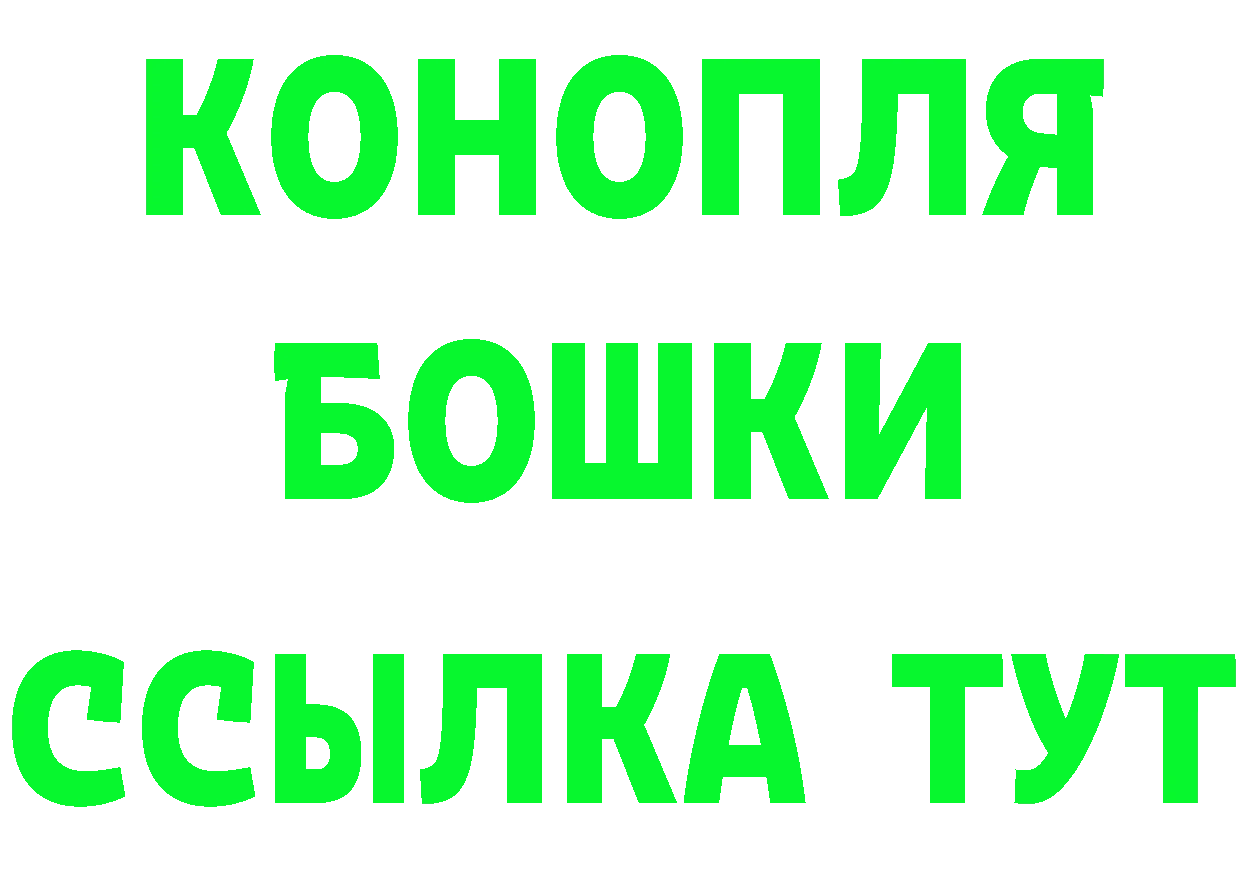 КОНОПЛЯ
БОШКИ
ССЫЛКА ТУТ